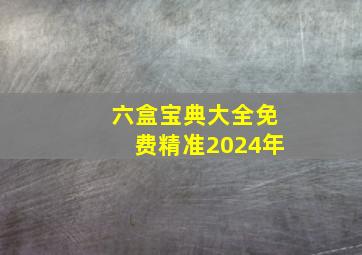 六盒宝典大全免费精准2024年